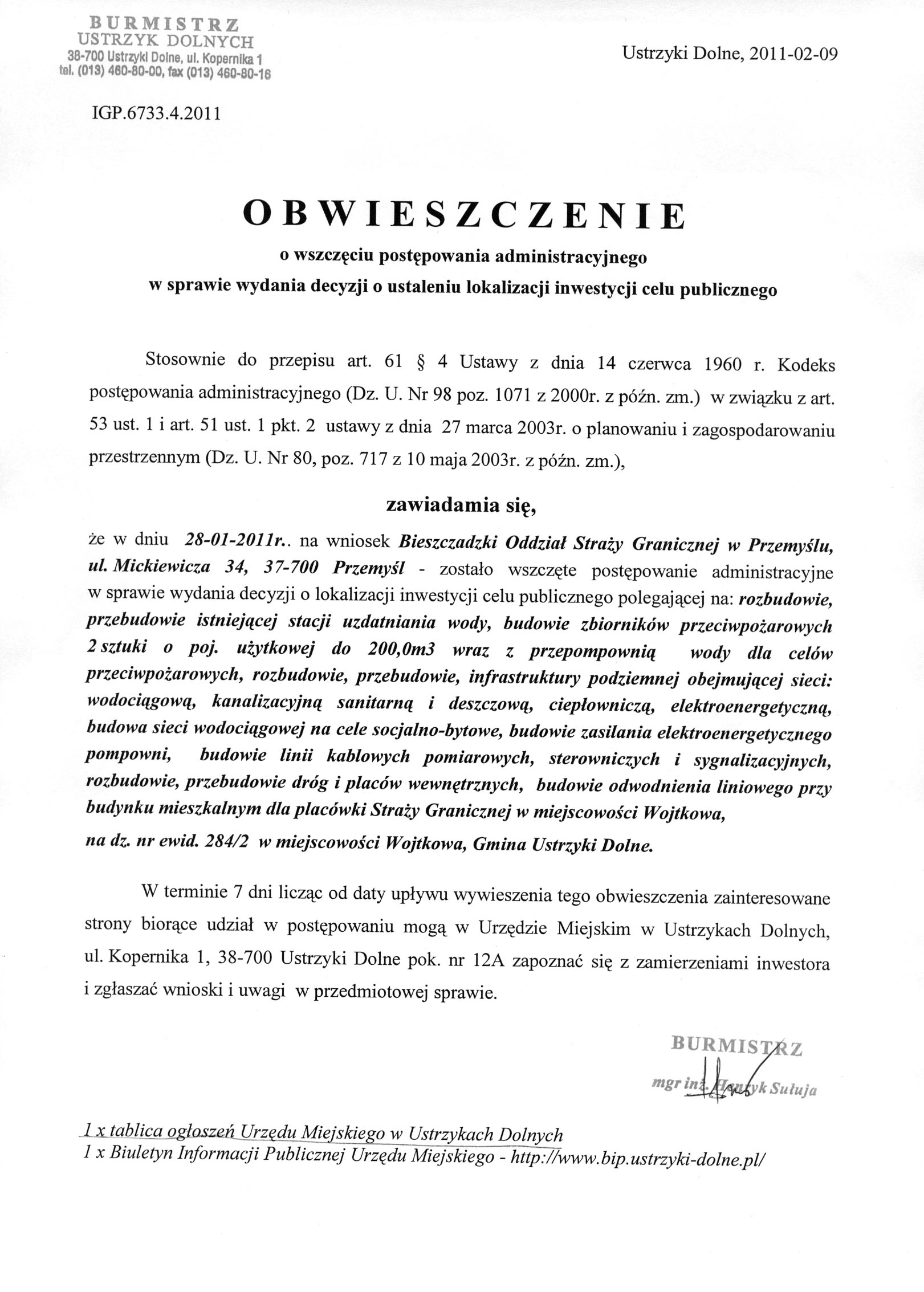 BURMISTRZ
USTRZYK DOLNYCH
38-700 Ustrzyki Dolne, ul. Kopernika 1
tel. (013) 460-80-00, fax (013) 460-80-16

Ustrzyki Dolne, 2011-02-09

IGP.6733.4.2011

OBWIESZCZENIE
o wszczęciu postępowania administracyjnego
w sprawie wydania decyzji o ustaleniu lokalizacji inwestycji celu publicznego

Stosownie do przepisu art. 61 § 4 Ustawy z dnia 14 czerwca 1960 r. Kodeks postępowania administracyjnego (Dz. U. Nr 98 poz. 1071 z 2000r. z późn. zm.) w związku z art. 53 ust. 1 i art. 51 ust. 1 pkt. 2 ustawy z dnia 27 marca 2003r. o planowaniu i zagospodarowaniu przestrzennym (Dz. U. Nr 80, poz. 717 z 10 maja 2003r. z późn. zm.),

zawiadamia się,

że w dniu 28-01-2011r.. na wniosek Bieszczadzki Oddział Straży Granicznej w Przemyślu, ul. Mickiewicza 34, 37-700 Przemyśl - zostało wszczęte postępowanie administracyjne w sprawie wydania decyzji o lokalizacji inwestycji celu publicznego polegającej na: rozbudowie, przebudowie istniejącej stacji uzdatniania wody, budowie zbiorników przeciwpożarowych 2 sztuki o poj. użytkowej do 200,0m3 wraz z przepompownią wody dla celów przeciwpożarowych, rozbudowie, przebudowie, infrastruktury podziemnej obejmującej sieci: wodociągową, kanalizacyjną sanitarną i deszczową, ciepłowniczą, elektroenergetyczną, budowa sieci wodociągowej na cele socjalno-bytowe, budowie zasilania elektroenergetycznego pompowni, budowie linii kablowych pomiarowych, sterowniczych i sygnalizacyjnych, rozbudowie, przebudowie dróg i placów wewnętrznych, budowie odwodnienia liniowego przy budynku mieszkalnym dla placówki Straży Granicznej w miejscowości Wojtkowa,
na dz. nr ewid. 284/2 w miejscowości Wojtkowa, Gmina Ustrzyki Dolne.

W terminie 7 dni licząc od daty upływu wywieszenia tego obwieszczenia zainteresowane strony biorące udział w postępowaniu mogą w Urzędzie Miejskim w Ustrzykach Dolnych, ul. Kopernika 1, 38-700 Ustrzyki Dolne pok. nr 12A zapoznać się z zamierzeniami inwestora i zgłaszać wnioski i uwagi w przedmiotowej sprawie.

BURMISTRZ
mgr inż. Henryk Sułuja

1 x tablica ogłoszeń Urzędu Miejskiego w Ustrzykach Dolnych
1 x Biuletyn Informacji Publicznej Urzędu Miejskiego - http://www.bip.ustrzyki-dolne.pl/